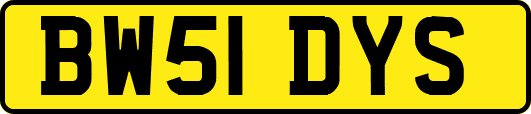 BW51 DYS